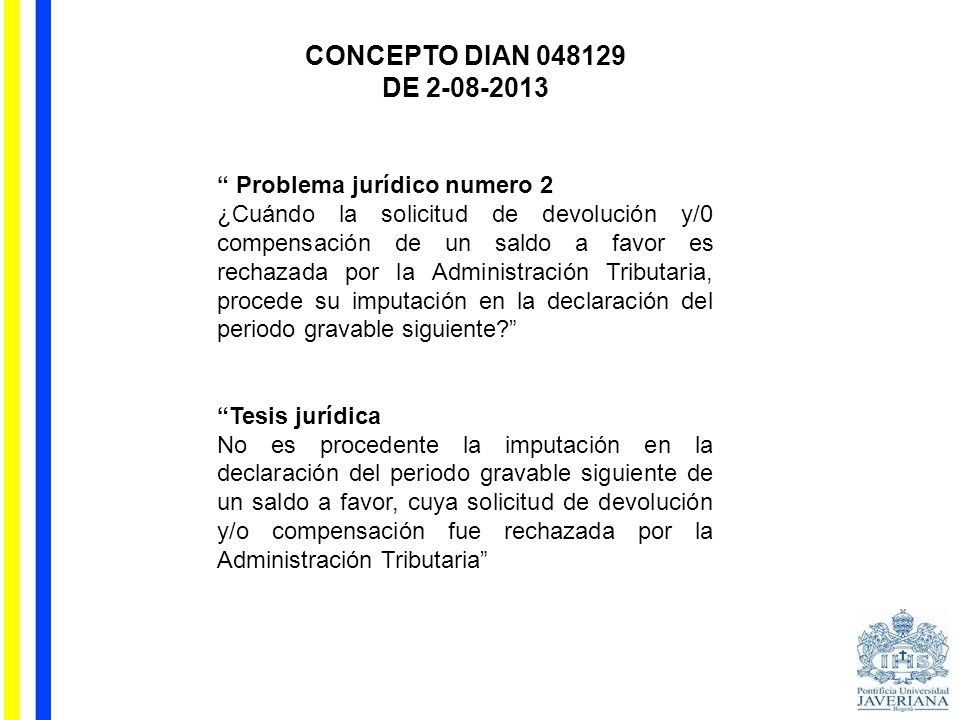 CONCEPTO DIAN 048129
DE 2-08-2013

“ Problema jurídico numero 2
¿Cuándo la solicitud de devolución y/0 compensación de un saldo a favor es rechazada por la Administración Tributaria, procede su imputación en la declaración del periodo gravable siguiente?”

“Tesis jurídica
No es procedente la imputación en la declaración del periodo gravable siguiente de un saldo a favor, cuya solicitud de devolución y/o compensación fue rechazada por la Administración Tributaria”

IHS
Pontificia Universidad
JAVERIANA
Bogotá